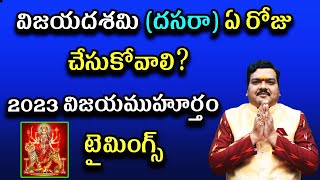 విజయదశమి (దసరా) ఏ రోజు చేసుకోవాలి?

2023 విజయముహూర్తం టైమింగ్స్